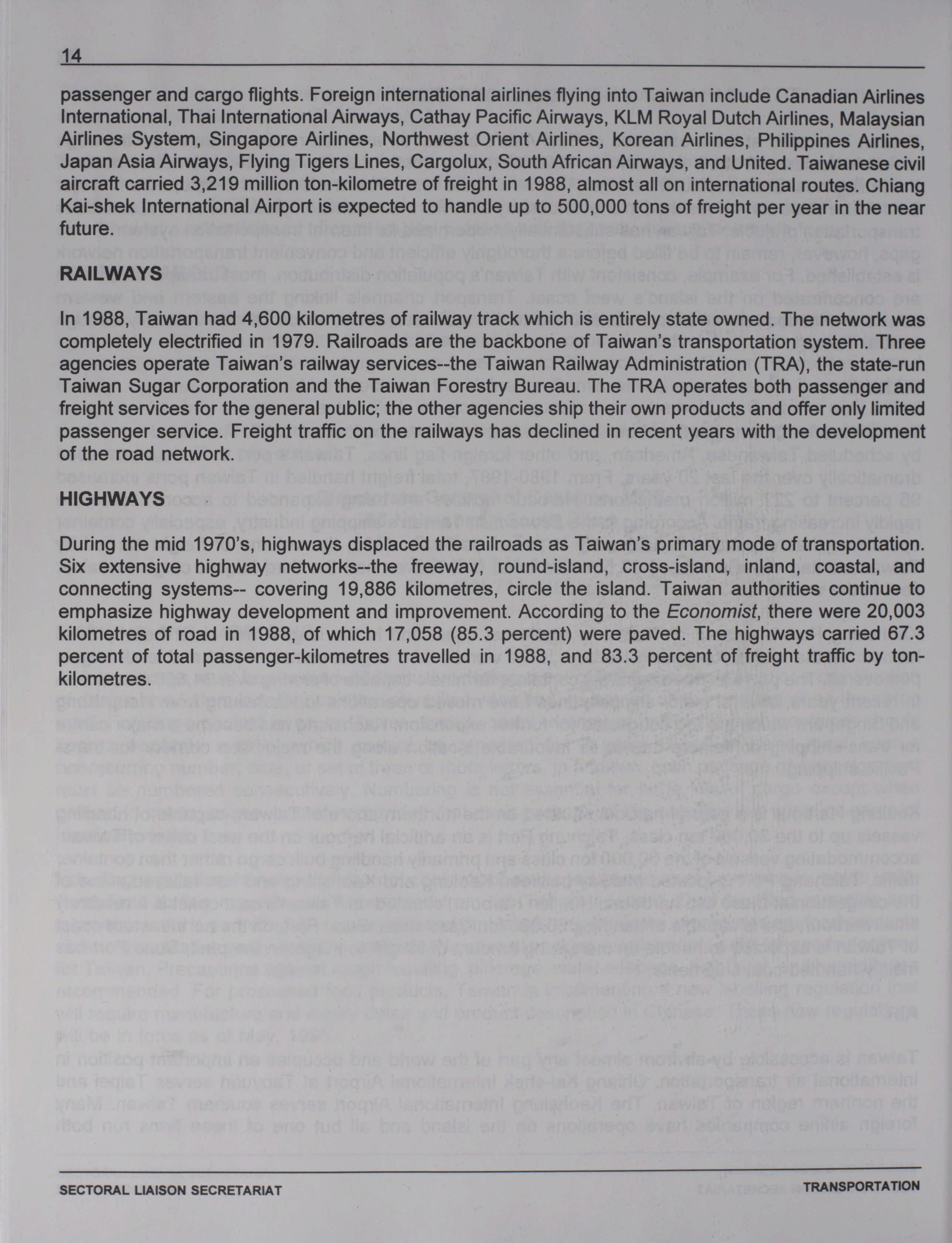 14

passenger and cargo flights. Foreign international airlines flying into Taiwan include Canadian Airlines International, Thai International Airways, Cathay Pacific Airways, KLM Royal Dutch Airlines, Malaysian Airlines System, Singapore Airlines, Northwest Orient Airlines, Korean Airlines, Philippines Airlines, Japan Asia Airways, Flying Tigers Lines, Cargolux, South African Airways, and United. Taiwanese civil aircraft carried 3,219 million ton-kilometre of freight in 1988, almost all on international routes. Chiang Kai-shek International Airport is expected to handle up to 500,000 tons of freight per year in the near future.

RAILWAYS

In 1988, Taiwan had 4,600 kilometres of railway track which is entirely state owned. The network was completely electrified in 1979. Railroads are the backbone of Taiwan's transportation system. Three agencies operate Taiwan's railway services--the Taiwan Railway Administration (TRA), the state-run Taiwan Sugar Corporation and the Taiwan Forestry Bureau. The TRA operates both passenger and freight services for the general public; the other agencies ship their own products and offer only limited passenger service. Freight traffic on the railways has declined in recent years with the development of the road network.

HIGHWAYS

During the mid 1970's, highways displaced the railroads as Taiwan's primary mode of transportation. Six extensive highway networks--the freeway, round-island, cross-island, inland, coastal, and connecting systems-- covering 19,886 kilometres, circle the island. Taiwan authorities continue to emphasize highway development and improvement. According to the Economist, there were 20,003 kilometres of road in 1988, of which 17,058 (85.3 percent) were paved. The highways carried 67.3 percent of total passenger-kilometres travelled in 1988, and 83.3 percent of freight traffic by ton-kilometres.

SECTORAL LIAISON SECRETARIAT

TRANSPORTATION